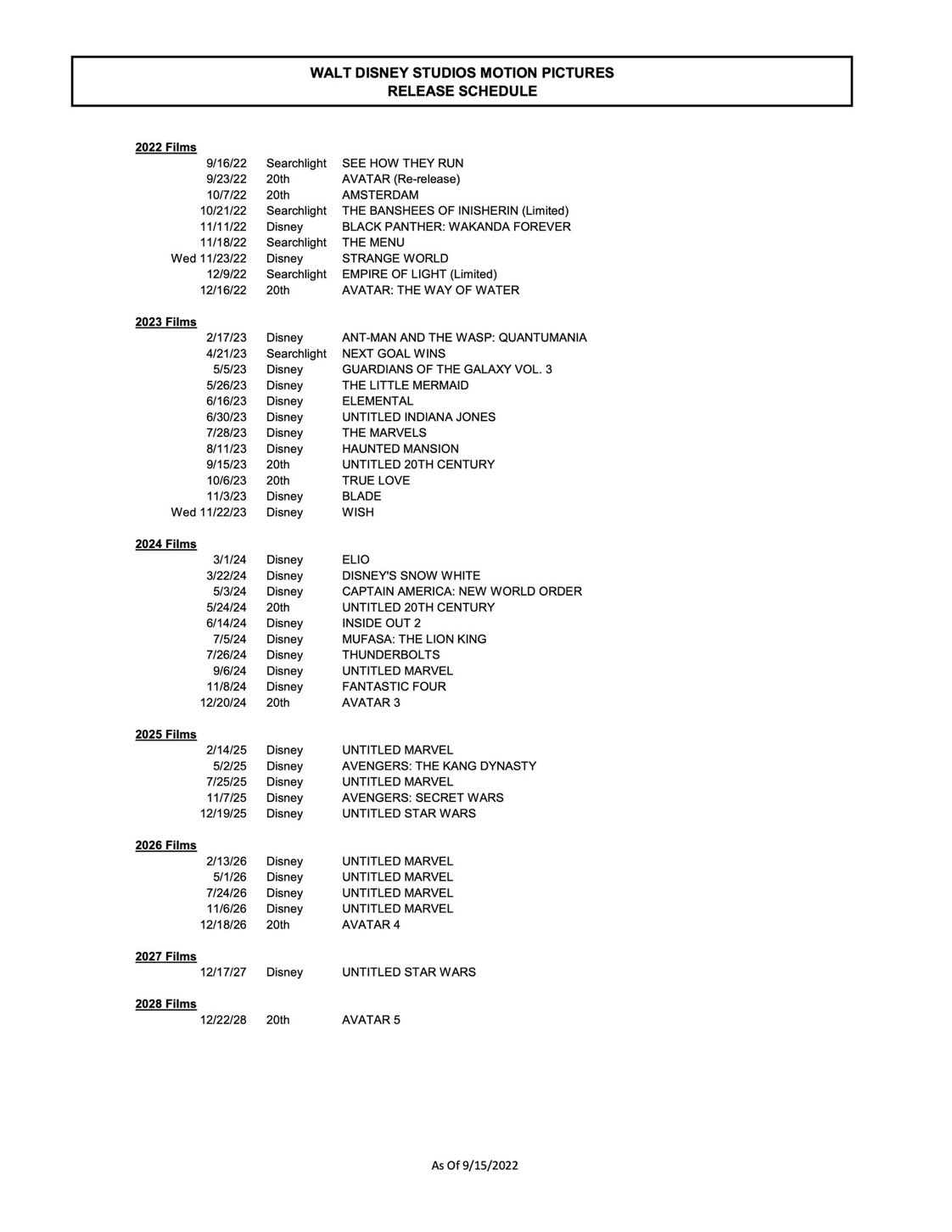 WALT DISNEY STUDIOS MOTION PICTURES
RELEASE SCHEDULE

2022 Films

| | | |
|---|---|---|
| 9/16/22 | Searchlight | SEE HOW THEY RUN |
| 9/23/22 | 20th | AVATAR (Re-release) |
| 10/7/22 | 20th | AMSTERDAM |
| 10/21/22 | Searchlight | THE BANSHEES OF INISHERIN (Limited) |
| 11/11/22 | Disney | BLACK PANTHER: WAKANDA FOREVER |
| 11/18/22 | Searchlight | THE MENU |
| Wed 11/23/22 | Disney | STRANGE WORLD |
| 12/9/22 | Searchlight | EMPIRE OF LIGHT (Limited) |
| 12/16/22 | 20th | AVATAR: THE WAY OF WATER |

2023 Films

| | | |
|---|---|---|
| 2/17/23 | Disney | ANT-MAN AND THE WASP: QUANTUMANIA |
| 4/21/23 | Searchlight | NEXT GOAL WINS |
| 5/5/23 | Disney | GUARDIANS OF THE GALAXY VOL. 3 |
| 5/26/23 | Disney | THE LITTLE MERMAID |
| 6/16/23 | Disney | ELEMENTAL |
| 6/30/23 | Disney | UNTITLED INDIANA JONES |
| 7/28/23 | Disney | THE MARVELS |
| 8/11/23 | Disney | HAUNTED MANSION |
| 9/15/23 | 20th | UNTITLED 20TH CENTURY |
| 10/6/23 | 20th | TRUE LOVE |
| 11/3/23 | Disney | BLADE |
| Wed 11/22/23 | Disney | WISH |

2024 Films

| | | |
|---|---|---|
| 3/1/24 | Disney | ELIO |
| 3/22/24 | Disney | DISNEY'S SNOW WHITE |
| 5/3/24 | Disney | CAPTAIN AMERICA: NEW WORLD ORDER |
| 5/24/24 | 20th | UNTITLED 20TH CENTURY |
| 6/14/24 | Disney | INSIDE OUT 2 |
| 7/5/24 | Disney | MUFASA: THE LION KING |
| 7/26/24 | Disney | THUNDERBOLTS |
| 9/6/24 | Disney | UNTITLED MARVEL |
| 11/8/24 | Disney | FANTASTIC FOUR |
| 12/20/24 | 20th | AVATAR 3 |

2025 Films

| | | |
|---|---|---|
| 2/14/25 | Disney | UNTITLED MARVEL |
| 5/2/25 | Disney | AVENGERS: THE KANG DYNASTY |
| 7/25/25 | Disney | UNTITLED MARVEL |
| 11/7/25 | Disney | AVENGERS: SECRET WARS |
| 12/19/25 | Disney | UNTITLED STAR WARS |

2026 Films

| | | |
|---|---|---|
| 2/13/26 | Disney | UNTITLED MARVEL |
| 5/1/26 | Disney | UNTITLED MARVEL |
| 7/24/26 | Disney | UNTITLED MARVEL |
| 11/6/26 | Disney | UNTITLED MARVEL |
| 12/18/26 | 20th | AVATAR 4 |

2027 Films

| | | |
|---|---|---|
| 12/17/27 | Disney | UNTITLED STAR WARS |

2028 Films

| | | |
|---|---|---|
| 12/22/28 | 20th | AVATAR 5 |

As Of 9/15/2022